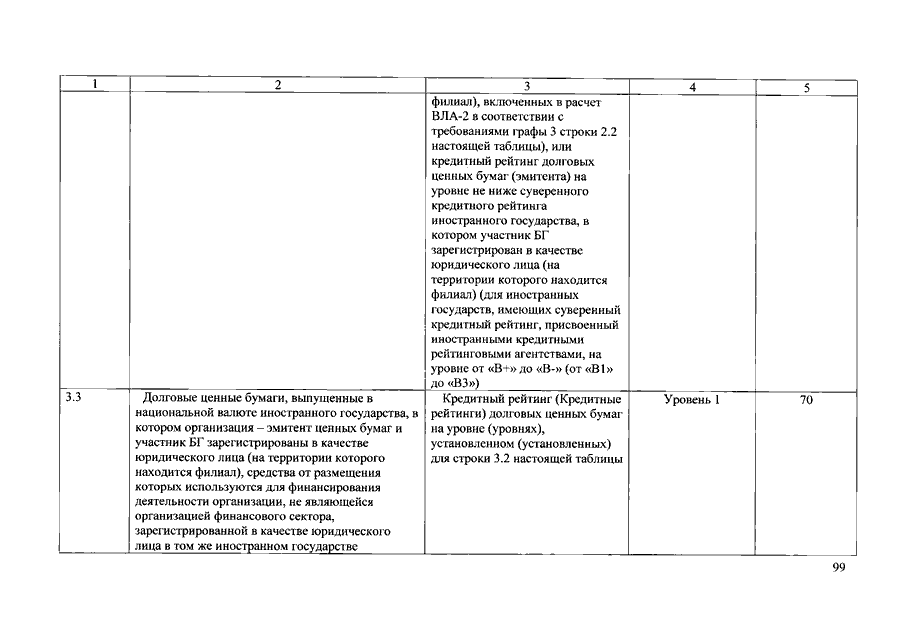 | 1 | 2 | 3 | 4 | 5 |
|---|---|---|---|---|
| | | филиал), включенных в расчет ВЛА-2 в соответствии с требованиями графы 3 строки 2.2 настоящей таблицы), или кредитный рейтинг долговых ценных бумаг (эмитента) на уровне не ниже суверенного кредитного рейтинга иностранного государства, в котором участник БГ зарегистрирован в качестве юридического лица (на территории которого находится филиал) (для иностранных государств, имеющих суверенный кредитный рейтинг, присвоенный иностранными кредитными рейтинговыми агентствами, на уровне от «B+» до «B-» (от «B1» до «B3») | | |
| 3.3 | Долговые ценные бумаги, выпущенные в национальной валюте иностранного государства, в котором организация – эмитент ценных бумаг и участник БГ зарегистрированы в качестве юридического лица (на территории которого находится филиал), средства от размещения которых используются для финансирования деятельности организации, не являющейся организацией финансового сектора, зарегистрированной в качестве юридического лица в том же иностранном государстве | Кредитный рейтинг (Кредитные рейтинги) долговых ценных бумаг на уровне (уровнях), установленном (установленных) для строки 3.2 настоящей таблицы | Уровень 1 | 70 |

99